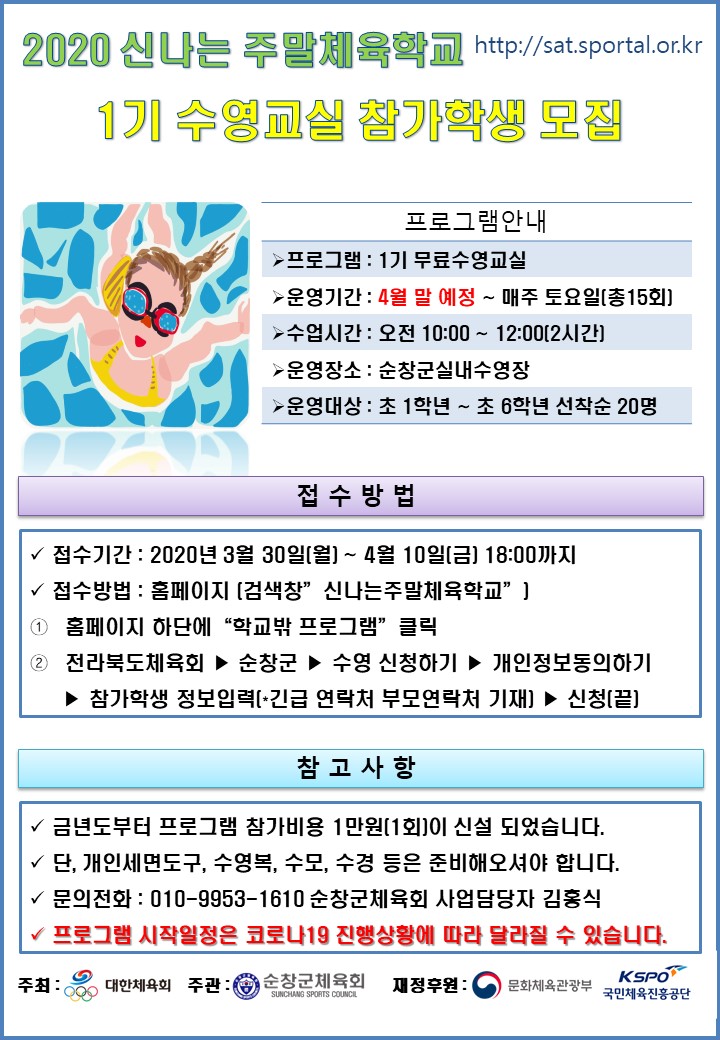 2020 신나는 주말체육학교 http://sat.sportal.or.kr

1기 수영교실 참가학생 모집

프로그램안내

➢프로그램 : 1기 무료수영교실

➢운영기간 : 4월 말 예정 ~ 매주 토요일(총15회)

➢수업시간 : 오전 10:00 ~ 12:00(2시간)

➢운영장소 : 순창군실내수영장

➢운영대상 : 초 1학년 ~ 초 6학년 선착순 20명

접 수 방 법

✓ 접수기간 : 2020년 3월 30일(월) ~ 4월 10일(금) 18:00까지

✓ 접수방법 : 홈페이지 (검색창" 신나는주말체육학교" )

① 홈페이지 하단에 "학교밖 프로그램" 클릭

② 전라북도체육회 ▶ 순창군 ▶ 수영 신청하기 ▶ 개인정보동의하기 ▶ 참가학생 정보입력(*긴급 연락처 부모연락처 기재) ▶ 신청(끝)

참 고 사 항

✓ 금년도부터 프로그램 참가비용 1만원(1회)이 신설 되었습니다.

✓ 단, 개인세면도구, 수영복, 수모, 수경 등은 준비해오셔야 합니다.

✓ 문의전화 : 010-9953-1610 순창군체육회 사업담당자 김홍식

✓ 프로그램 시작일정은 코로나19 진행상황에 따라 달라질 수 있습니다.

주최 : 대한체육회 주관 : 순창군체육회 SUNCHANG SPORTS COUNCIL 재정후원 : 문화체육관광부 KSPO 국민체육진흥공단